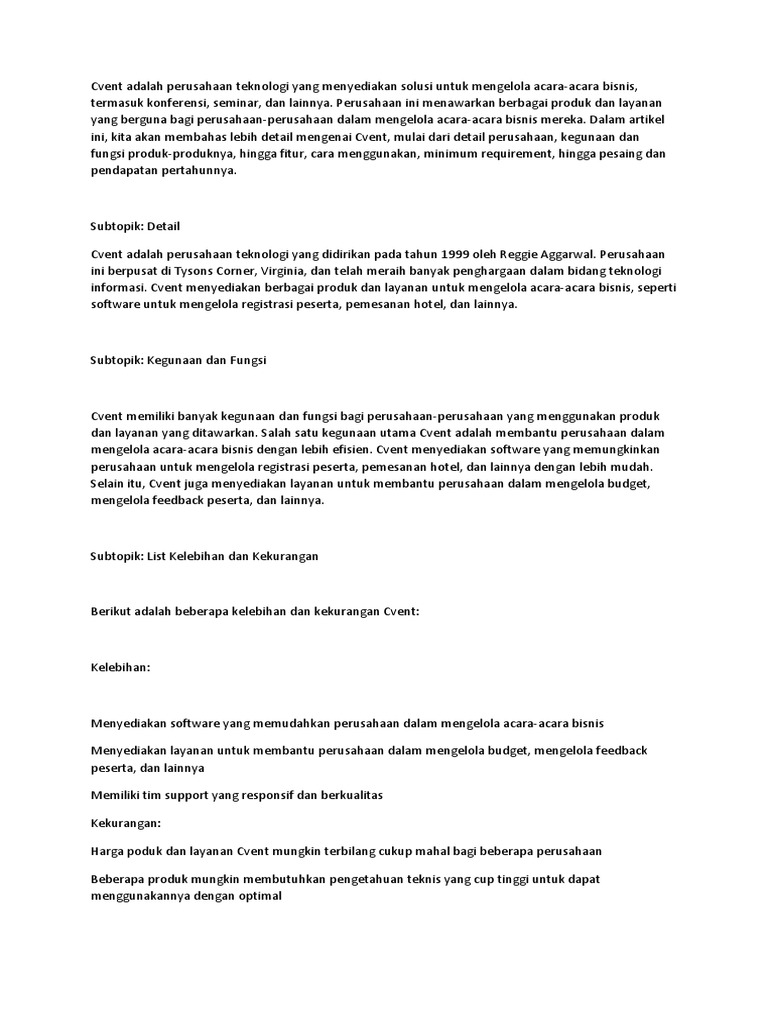 Cvent adalah perusahaan teknologi yang menyediakan solusi untuk mengelola acara-acara bisnis, termasuk konferensi, seminar, dan lainnya. Perusahaan ini menawarkan berbagai produk dan layanan yang berguna bagi perusahaan-perusahaan dalam mengelola acara-acara bisnis mereka. Dalam artikel ini, kita akan membahas lebih detail mengenai Cvent, mulai dari detail perusahaan, kegunaan dan fungsi produk-produknya, hingga fitur, cara menggunakan, minimum requirement, hingga pesaing dan pendapatan pertahunnya.

Subtopik: Detail

Cvent adalah perusahaan teknologi yang didirikan pada tahun 1999 oleh Reggie Aggarwal. Perusahaan ini berpusat di Tysons Corner, Virginia, dan telah meraih banyak penghargaan dalam bidang teknologi informasi. Cvent menyediakan berbagai produk dan layanan untuk mengelola acara-acara bisnis, seperti software untuk mengelola registrasi peserta, pemesanan hotel, dan lainnya.

Subtopik: Kegunaan dan Fungsi

Cvent memiliki banyak kegunaan dan fungsi bagi perusahaan-perusahaan yang menggunakan produk dan layanan yang ditawarkan. Salah satu kegunaan utama Cvent adalah membantu perusahaan dalam mengelola acara-acara bisnis dengan lebih efisien. Cvent menyediakan software yang memungkinkan perusahaan untuk mengelola registrasi peserta, pemesanan hotel, dan lainnya dengan lebih mudah. Selain itu, Cvent juga menyediakan layanan untuk membantu perusahaan dalam mengelola budget, mengelola feedback peserta, dan lainnya.

Subtopik: List Kelebihan dan Kekurangan

Berikut adalah beberapa kelebihan dan kekurangan Cvent:

Kelebihan:

Menyediakan software yang memudahkan perusahaan dalam mengelola acara-acara bisnis

Menyediakan layanan untuk membantu perusahaan dalam mengelola budget, mengelola feedback peserta, dan lainnya

Memiliki tim support yang responsif dan berkualitas

Kekurangan:

Harga poduk dan layanan Cvent mungkin terbilang cukup mahal bagi beberapa perusahaan

Beberapa produk mungkin membutuhkan pengetahuan teknis yang cup tinggi untuk dapat menggunakannya dengan optimal